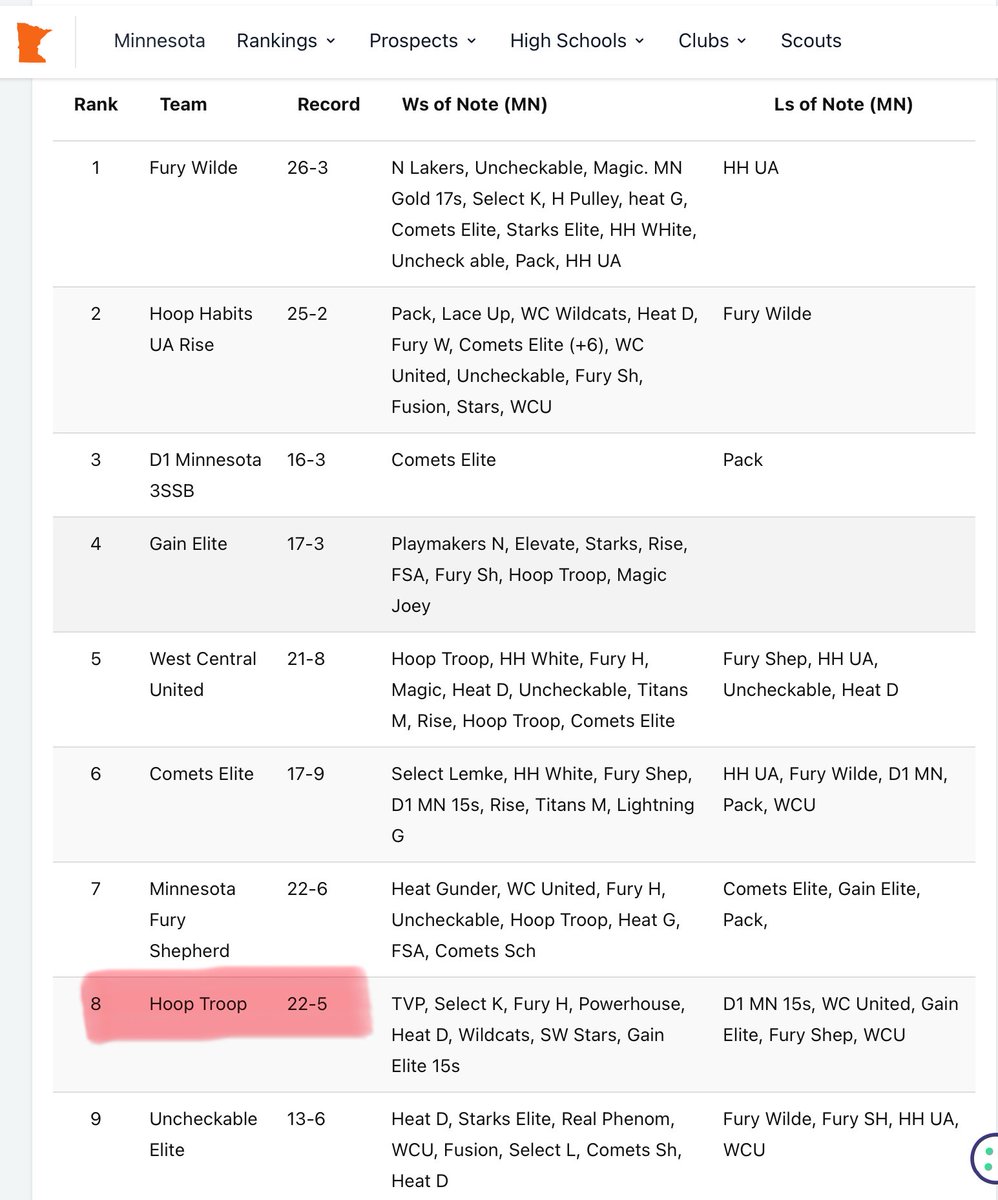 Minnesota Rankings Prospects High Schools Clubs Scouts

| Rank | Team | Record | Ws of Note (MN) | Ls of Note (MN) |
|---|---|---|---|---|
| 1 | Fury Wilde | 26-3 | N Lakers, Uncheckable, Magic. MN Gold 17s, Select K, H Pulley, heat G, Comets Elite, Starks Elite, HH WHite, Uncheck able, Pack, HH UA | HH UA |
| 2 | Hoop Habits UA Rise | 25-2 | Pack, Lace Up, WC Wildcats, Heat D, Fury W, Comets Elite (+6), WC United, Uncheckable, Fury Sh, Fusion, Stars, WCU | Fury Wilde |
| 3 | D1 Minnesota 3SSB | 16-3 | Comets Elite | Pack |
| 4 | Gain Elite | 17-3 | Playmakers N, Elevate, Starks, Rise, FSA, Fury Sh, Hoop Troop, Magic Joey | |
| 5 | West Central United | 21-8 | Hoop Troop, HH White, Fury H, Magic, Heat D, Uncheckable, Titans M, Rise, Hoop Troop, Comets Elite | Fury Shep, HH UA, Uncheckable, Heat D |
| 6 | Comets Elite | 17-9 | Select Lemke, HH White, Fury Shep, D1 MN 15s, Rise, Titans M, Lightning G | HH UA, Fury Wilde, D1 MN, Pack, WCU |
| 7 | Minnesota Fury Shepherd | 22-6 | Heat Gunder, WC United, Fury H, Uncheckable, Hoop Troop, Heat G, FSA, Comets Sch | Comets Elite, Gain Elite, Pack, |
| 8 | Hoop Troop | 22-5 | TVP, Select K, Fury H, Powerhouse, Heat D, Wildcats, SW Stars, Gain Elite 15s | D1 MN 15s, WC United, Gain Elite, Fury Shep, WCU |
| 9 | Uncheckable Elite | 13-6 | Heat D, Starks Elite, Real Phenom, WCU, Fusion, Select L, Comets Sh, Heat D | Fury Wilde, Fury SH, HH UA, WCU |